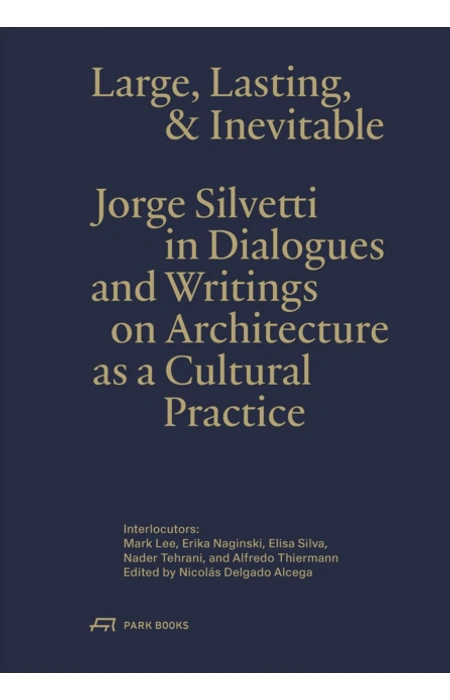 Large, Lasting, & Inevitable

Jorge Silvetti in Dialogues and Writings on Architecture as a Cultural Practice

Interlocutors:
Mark Lee, Erika Naginski, Elisa Silva, Nader Tehrani, and Alfredo Thiermann
Edited by Nicolás Delgado Alcega

PARK BOOKS